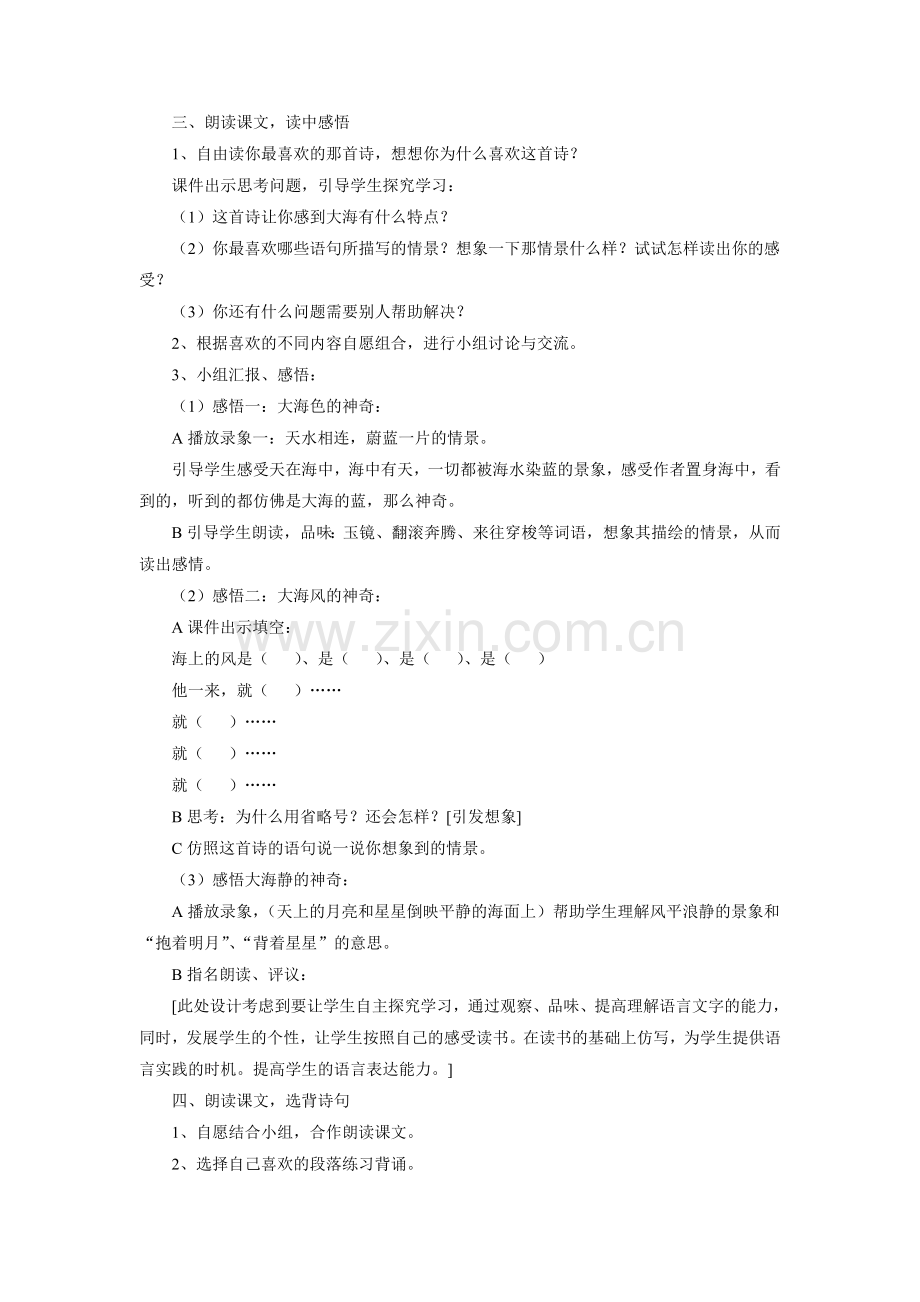 三、朗读课文，读中感悟

1、自由读你最喜欢的那首诗，想想你为什么喜欢这首诗？

课件出示思考问题，引导学生探究学习：

（1）这首诗让你感到大海有什么特点？

（2）你最喜欢哪些语句所描写的情景？想象一下那情景什么样？试试怎样读出你的感受？

（3）你还有什么问题需要别人帮助解决？

2、根据喜欢的不同内容自愿组合，进行小组讨论与交流。

3、小组汇报、感悟：

（1）感悟一：大海色的神奇：

A播放录象一：天水相连，蔚蓝一片的情景。

引导学生感受天在海中，海中有天，一切都被海水染蓝的景象，感受作者置身海中，看到的，听到的都仿佛是大海的蓝，那么神奇。

B引导学生朗读，品味：玉镜、翻滚奔腾、来往穿梭等词语，想象其描绘的情景，从而读出感情。

（2）感悟二：大海风的神奇：

A课件出示填空：

海上的风是（　）、是（　）、是（　）、是（　）

他一来，就（　）……

就（　）……

就（　）……

就（　）……

B思考：为什么用省略号？还会怎样？[引发想象]

C仿照这首诗的语句说一说你想象到的情景。

（3）感悟大海静的神奇：

A播放录象，（天上的月亮和星星倒映平静的海面上）帮助学生理解风平浪静的景象和“抱着明月”、“背着星星”的意思。

B指名朗读、评议：

[此处设计考虑到要让学生自主探究学习，通过观察、品味、提高理解语言文字的能力，同时，发展学生的个性，让学生按照自己的感受读书。在读书的基础上仿写，为学生提供语言实践的时机。提高学生的语言表达能力。]

四、朗读课文，选背诗句

1、自愿结合小组，合作朗读课文。

2、选择自己喜欢的段落练习背诵。

www.zixin.com.cn